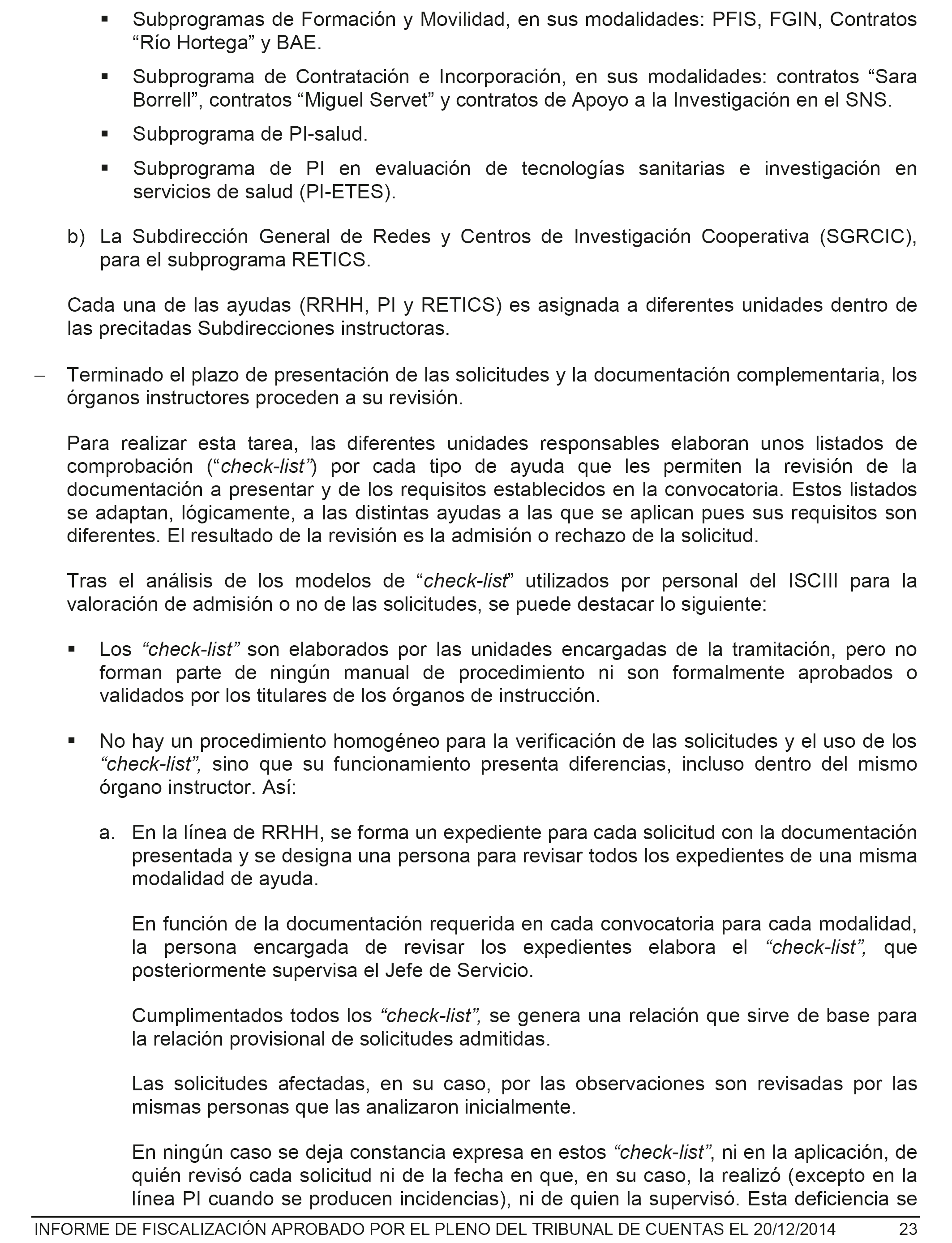 ▪ Subprogramas de Formación y Movilidad, en sus modalidades: PFIS, FGIN, Contratos “Río Hortega” y BAE.

▪ Subprograma de Contratación e Incorporación, en sus modalidades: contratos “Sara Borrell”, contratos “Miguel Servet” y contratos de Apoyo a la Investigación en el SNS.

▪ Subprograma de PI-salud.

▪ Subprograma de PI en evaluación de tecnologías sanitarias e investigación en servicios de salud (PI-ETES).

b) La Subdirección General de Redes y Centros de Investigación Cooperativa (SGRCIC), para el subprograma RETICS.

Cada una de las ayudas (RRHH, PI y RETICS) es asignada a diferentes unidades dentro de las precitadas Subdirecciones instructoras.

– Terminado el plazo de presentación de las solicitudes y la documentación complementaria, los órganos instructores proceden a su revisión.

Para realizar esta tarea, las diferentes unidades responsables elaboran unos listados de comprobación (“check-list”) por cada tipo de ayuda que les permiten la revisión de la documentación a presentar y de los requisitos establecidos en la convocatoria. Estos listados se adaptan, lógicamente, a las distintas ayudas a las que se aplican pues sus requisitos son diferentes. El resultado de la revisión es la admisión o rechazo de la solicitud.

Tras el análisis de los modelos de “check-list” utilizados por personal del ISCIII para la valoración de admisión o no de las solicitudes, se puede destacar lo siguiente:

▪ Los “check-list” son elaborados por las unidades encargadas de la tramitación, pero no forman parte de ningún manual de procedimiento ni son formalmente aprobados o validados por los titulares de los órganos de instrucción.

▪ No hay un procedimiento homogéneo para la verificación de las solicitudes y el uso de los “check-list”, sino que su funcionamiento presenta diferencias, incluso dentro del mismo órgano instructor. Así:

a. En la línea de RRHH, se forma un expediente para cada solicitud con la documentación presentada y se designa una persona para revisar todos los expedientes de una misma modalidad de ayuda.

En función de la documentación requerida en cada convocatoria para cada modalidad, la persona encargada de revisar los expedientes elabora el “check-list”, que posteriormente supervisa el Jefe de Servicio.

Cumplimentados todos los “check-list”, se genera una relación que sirve de base para la relación provisional de solicitudes admitidas.

Las solicitudes afectadas, en su caso, por las observaciones son revisadas por las mismas personas que las analizaron inicialmente.

En ningún caso se deja constancia expresa en estos “check-list”, ni en la aplicación, de quién revisó cada solicitud ni de la fecha en que, en su caso, la realizó (excepto en la línea PI cuando se producen incidencias), ni de quien la supervisó. Esta deficiencia se

INFORME DE FISCALIZACIÓN APROBADO POR EL PLENO DEL TRIBUNAL DE CUENTAS EL 20/12/2014 23